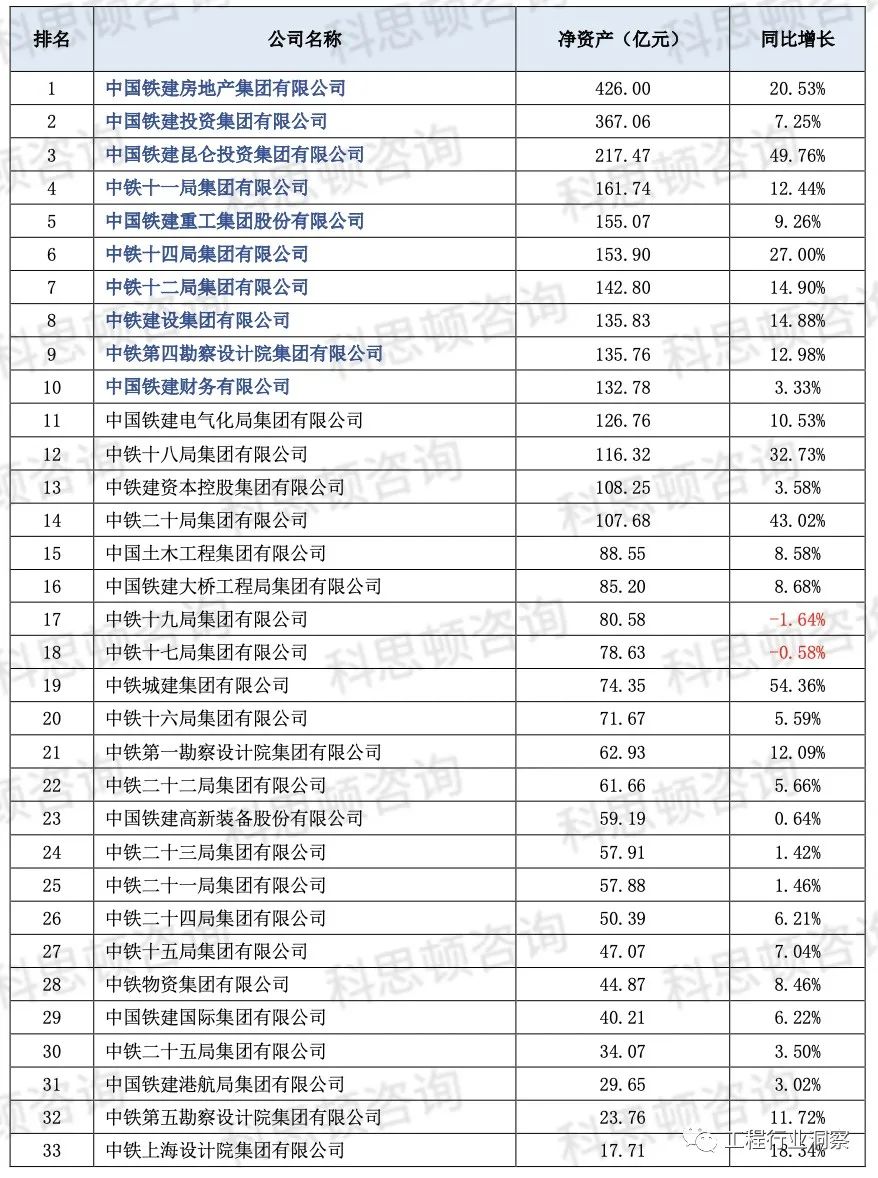 | 排名 | 公司名称 | 净资产（亿元） | 同比增长 |
|---|---|---|---|
| 1 | 中国铁建房地产集团有限公司 | 426.00 | 20.53% |
| 2 | 中国铁建投资集团有限公司 | 367.06 | 7.25% |
| 3 | 中国铁建昆仑投资集团有限公司 | 217.47 | 49.76% |
| 4 | 中铁十一局集团有限公司 | 161.74 | 12.44% |
| 5 | 中国铁建重工集团股份有限公司 | 155.07 | 9.26% |
| 6 | 中铁十四局集团有限公司 | 153.90 | 27.00% |
| 7 | 中铁十二局集团有限公司 | 142.80 | 14.90% |
| 8 | 中铁建设集团有限公司 | 135.83 | 14.88% |
| 9 | 中铁第四勘察设计院集团有限公司 | 135.76 | 12.98% |
| 10 | 中国铁建财务有限公司 | 132.78 | 3.33% |
| 11 | 中国铁建电气化局集团有限公司 | 126.76 | 10.53% |
| 12 | 中铁十八局集团有限公司 | 116.32 | 32.73% |
| 13 | 中铁建资本控股集团有限公司 | 108.25 | 3.58% |
| 14 | 中铁二十局集团有限公司 | 107.68 | 43.02% |
| 15 | 中国土木工程集团有限公司 | 88.55 | 8.58% |
| 16 | 中国铁建大桥工程局集团有限公司 | 85.20 | 8.68% |
| 17 | 中铁十九局集团有限公司 | 80.58 | -1.64% |
| 18 | 中铁十七局集团有限公司 | 78.63 | -0.58% |
| 19 | 中铁城建集团有限公司 | 74.35 | 54.36% |
| 20 | 中铁十六局集团有限公司 | 71.67 | 5.59% |
| 21 | 中铁第一勘察设计院集团有限公司 | 62.93 | 12.09% |
| 22 | 中铁二十二局集团有限公司 | 61.66 | 5.66% |
| 23 | 中国铁建高新装备股份有限公司 | 59.19 | 0.64% |
| 24 | 中铁二十三局集团有限公司 | 57.91 | 1.42% |
| 25 | 中铁二十一局集团有限公司 | 57.88 | 1.46% |
| 26 | 中铁二十四局集团有限公司 | 50.39 | 6.21% |
| 27 | 中铁十五局集团有限公司 | 47.07 | 7.04% |
| 28 | 中铁物资集团有限公司 | 44.87 | 8.46% |
| 29 | 中国铁建国际集团有限公司 | 40.21 | 6.22% |
| 30 | 中铁二十五局集团有限公司 | 34.07 | 3.50% |
| 31 | 中国铁建港航局集团有限公司 | 29.65 | 3.02% |
| 32 | 中铁第五勘察设计院集团有限公司 | 23.76 | 11.72% |
| 33 | 中铁上海设计院集团有限公司 | 17.71 | 18.54% |

科思顿咨询

工程行业洞察